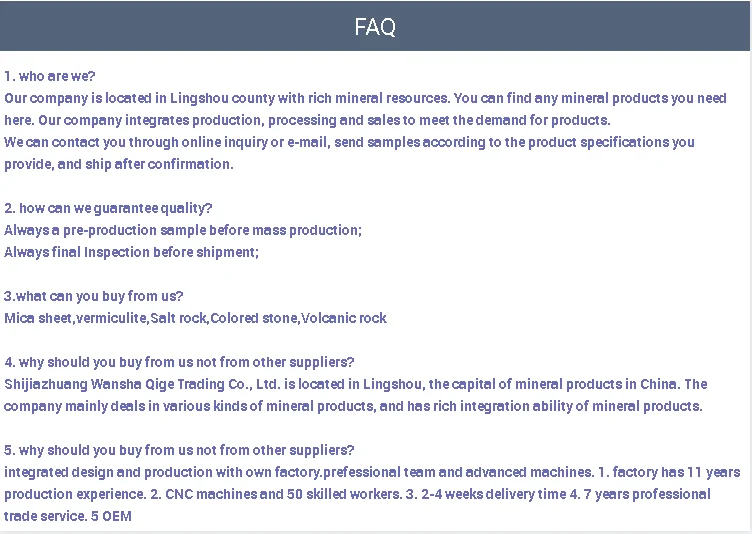 FAQ

1. who are we?
Our company is located in Lingshou county with rich mineral resources. You can find any mineral products you need here. Our company integrates production, processing and sales to meet the demand for products.
We can contact you through online inquiry or e-mail, send samples according to the product specifications you provide, and ship after confirmation.

2. how can we guarantee quality?
Always a pre-production sample before mass production;
Always final Inspection before shipment;

3.what can you buy from us?
Mica sheet,vermiculite,Salt rock,Colored stone,Volcanic rock

4. why should you buy from us not from other suppliers?
Shijiazhuang Wansha Qige Trading Co., Ltd. is located in Lingshou, the capital of mineral products in China. The company mainly deals in various kinds of mineral products, and has rich integration ability of mineral products.

5. why should you buy from us not from other suppliers?
integrated design and production with own factory.prefessional team and advanced machines. 1. factory has 11 years production experience. 2. CNC machines and 50 skilled workers. 3. 2-4 weeks delivery time 4. 7 years professional trade service. 5 OEM